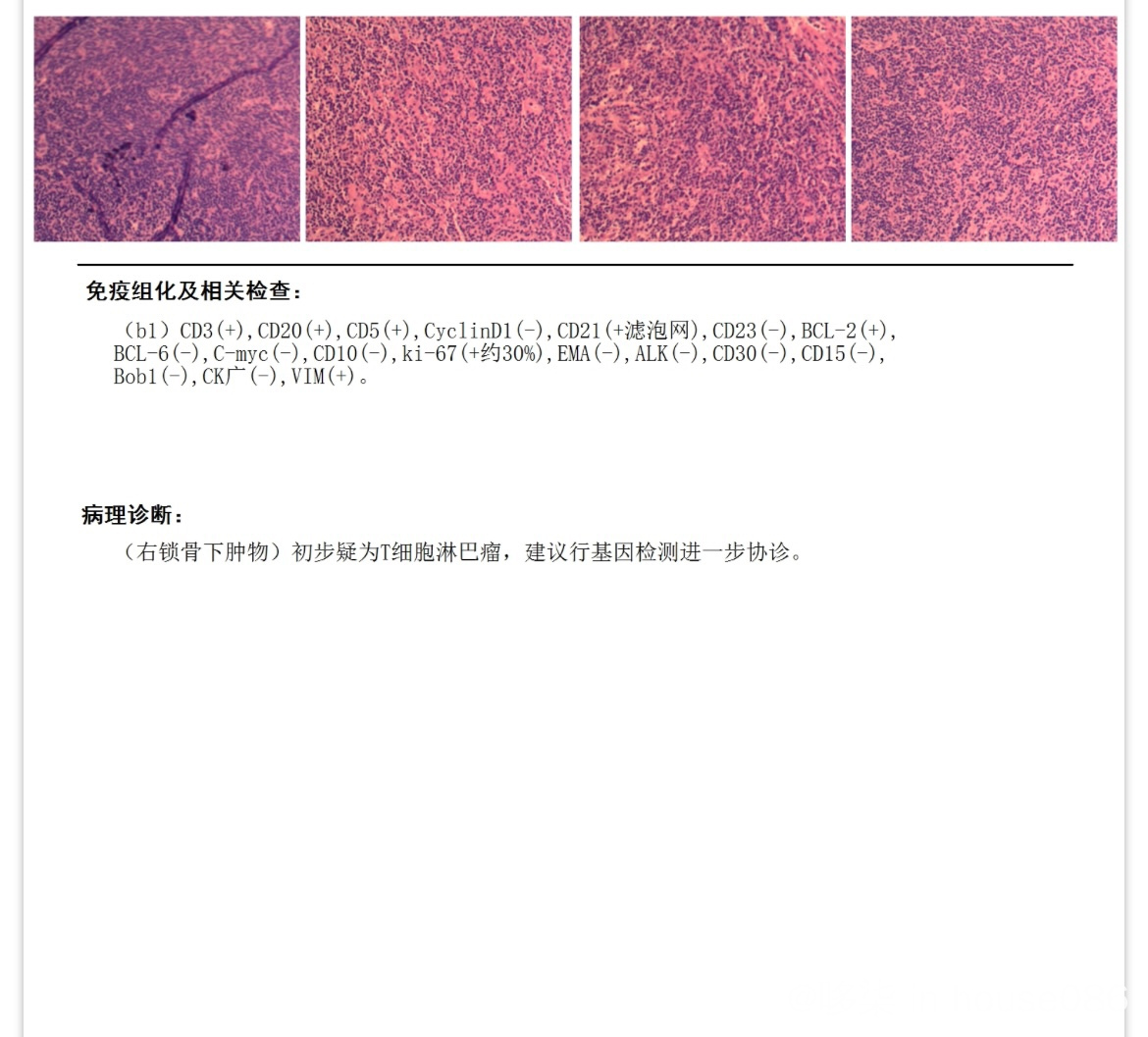 免疫组化及相关检查：

（b1）CD3(+),CD20(+),CD5(+),CyclinD1(-),CD21(+滤泡网),CD23(-),BCL-2(+),BCL-6(-),C-myc(-),CD10(-),ki-67(+约30%),EMA(-),ALK(-),CD30(-),CD15(-),Bob1(-),CK广(-),VIM(+)。

病理诊断：

（右锁骨下肿物）初步疑为T细胞淋巴瘤，建议行基因检测进一步协诊。